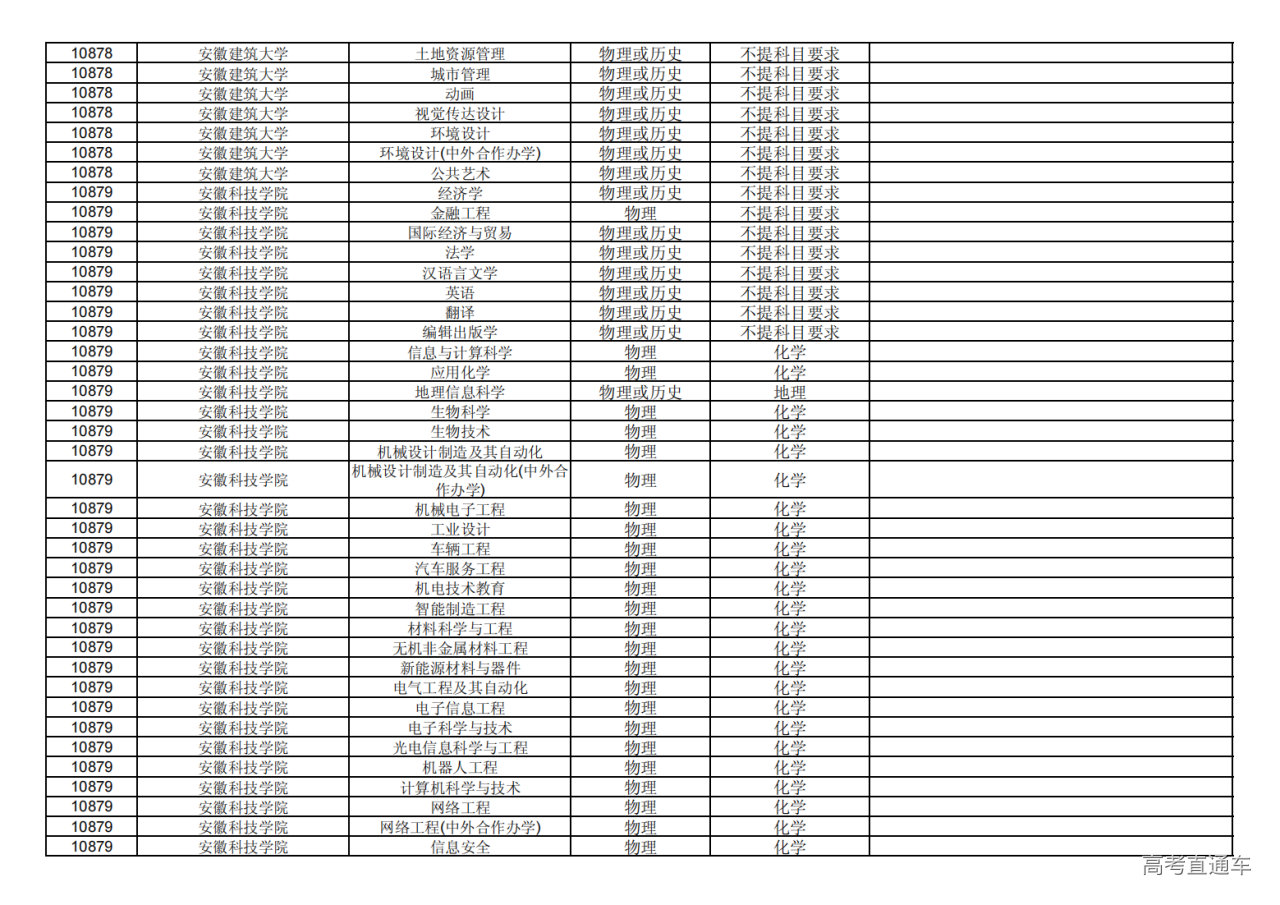 | | | | | | |
|---|---|---|---|---|---|
| 10878 | 安徽建筑大学 | 土地资源管理 | 物理或历史 | 不提科目要求 | |
| 10878 | 安徽建筑大学 | 城市管理 | 物理或历史 | 不提科目要求 | |
| 10878 | 安徽建筑大学 | 动画 | 物理或历史 | 不提科目要求 | |
| 10878 | 安徽建筑大学 | 视觉传达设计 | 物理或历史 | 不提科目要求 | |
| 10878 | 安徽建筑大学 | 环境设计 | 物理或历史 | 不提科目要求 | |
| 10878 | 安徽建筑大学 | 环境设计(中外合作办学) | 物理或历史 | 不提科目要求 | |
| 10878 | 安徽建筑大学 | 公共艺术 | 物理或历史 | 不提科目要求 | |
| 10879 | 安徽科技学院 | 经济学 | 物理或历史 | 不提科目要求 | |
| 10879 | 安徽科技学院 | 金融工程 | 物理 | 不提科目要求 | |
| 10879 | 安徽科技学院 | 国际经济与贸易 | 物理或历史 | 不提科目要求 | |
| 10879 | 安徽科技学院 | 法学 | 物理或历史 | 不提科目要求 | |
| 10879 | 安徽科技学院 | 汉语言文学 | 物理或历史 | 不提科目要求 | |
| 10879 | 安徽科技学院 | 英语 | 物理或历史 | 不提科目要求 | |
| 10879 | 安徽科技学院 | 翻译 | 物理或历史 | 不提科目要求 | |
| 10879 | 安徽科技学院 | 编辑出版学 | 物理或历史 | 不提科目要求 | |
| 10879 | 安徽科技学院 | 信息与计算科学 | 物理 | 化学 | |
| 10879 | 安徽科技学院 | 应用化学 | 物理 | 化学 | |
| 10879 | 安徽科技学院 | 地理信息科学 | 物理或历史 | 地理 | |
| 10879 | 安徽科技学院 | 生物科学 | 物理 | 化学 | |
| 10879 | 安徽科技学院 | 生物技术 | 物理 | 化学 | |
| 10879 | 安徽科技学院 | 机械设计制造及其自动化 | 物理 | 化学 | |
| 10879 | 安徽科技学院 | 机械设计制造及其自动化(中外合作办学) | 物理 | 化学 | |
| 10879 | 安徽科技学院 | 机械电子工程 | 物理 | 化学 | |
| 10879 | 安徽科技学院 | 工业设计 | 物理 | 化学 | |
| 10879 | 安徽科技学院 | 车辆工程 | 物理 | 化学 | |
| 10879 | 安徽科技学院 | 汽车服务工程 | 物理 | 化学 | |
| 10879 | 安徽科技学院 | 机电技术教育 | 物理 | 化学 | |
| 10879 | 安徽科技学院 | 智能制造工程 | 物理 | 化学 | |
| 10879 | 安徽科技学院 | 材料科学与工程 | 物理 | 化学 | |
| 10879 | 安徽科技学院 | 无机非金属材料工程 | 物理 | 化学 | |
| 10879 | 安徽科技学院 | 新能源材料与器件 | 物理 | 化学 | |
| 10879 | 安徽科技学院 | 电气工程及其自动化 | 物理 | 化学 | |
| 10879 | 安徽科技学院 | 电子信息工程 | 物理 | 化学 | |
| 10879 | 安徽科技学院 | 电子科学与技术 | 物理 | 化学 | |
| 10879 | 安徽科技学院 | 光电信息科学与工程 | 物理 | 化学 | |
| 10879 | 安徽科技学院 | 机器人工程 | 物理 | 化学 | |
| 10879 | 安徽科技学院 | 计算机科学与技术 | 物理 | 化学 | |
| 10879 | 安徽科技学院 | 网络工程 | 物理 | 化学 | |
| 10879 | 安徽科技学院 | 网络工程(中外合作办学) | 物理 | 化学 | |
| 10879 | 安徽科技学院 | 信息安全 | 物理 | 化学 | |

高考直通车